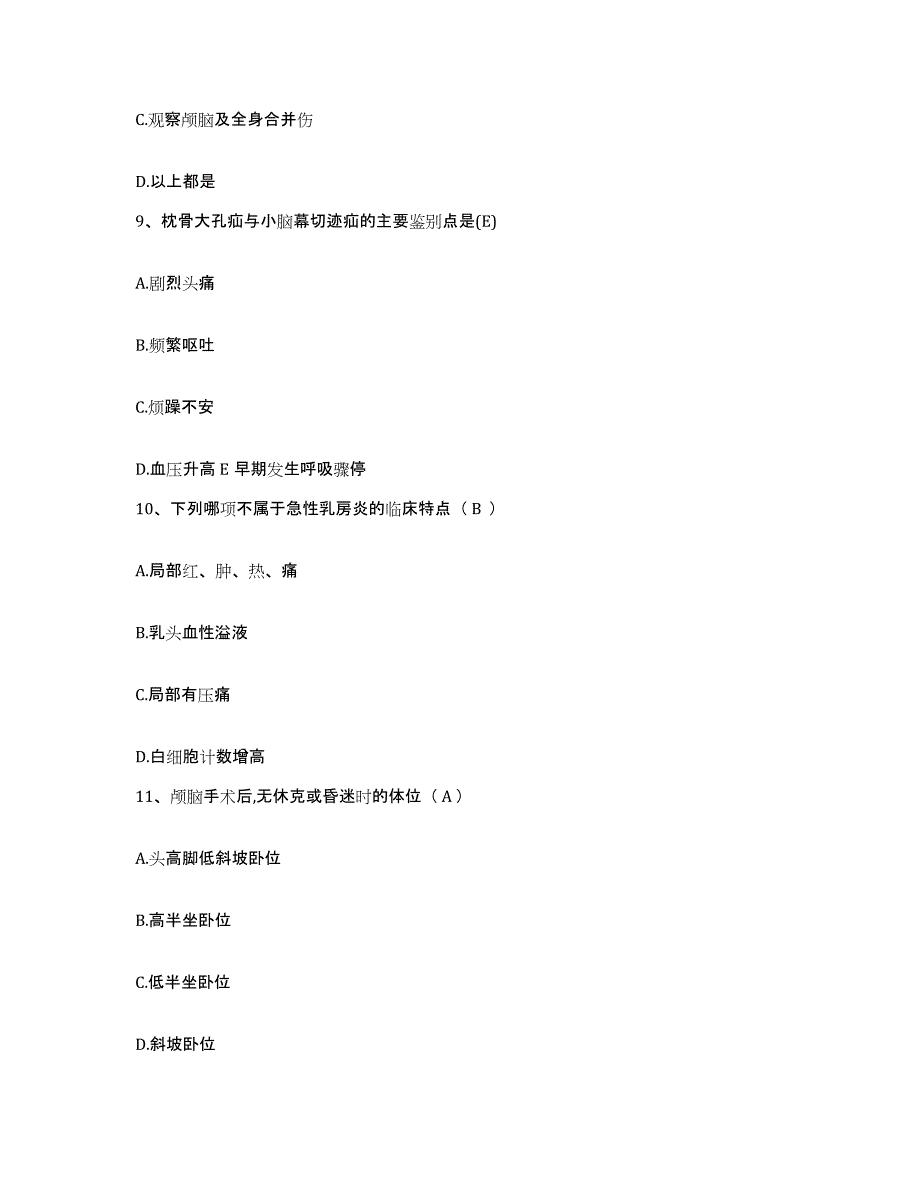 C.观察颅脑及全身合并伤

D.以上都是

9、枕骨大孔疝与小脑幕切迹疝的主要鉴别点是(E)

A.剧烈头痛

B.频繁呕吐

C.烦躁不安

D.血压升高 E 早期发生呼吸骤停

10、下列哪项不属于急性乳房炎的临床特点（ B ）

A.局部红、肿、热、痛

B.乳头血性溢液

C.局部有压痛

D.白细胞计数增高

11、颅脑手术后,无休克或昏迷时的体位（ A ）

A.头高脚低斜坡卧位

B.高半坐卧位

C.低半坐卧位

D.斜坡卧位